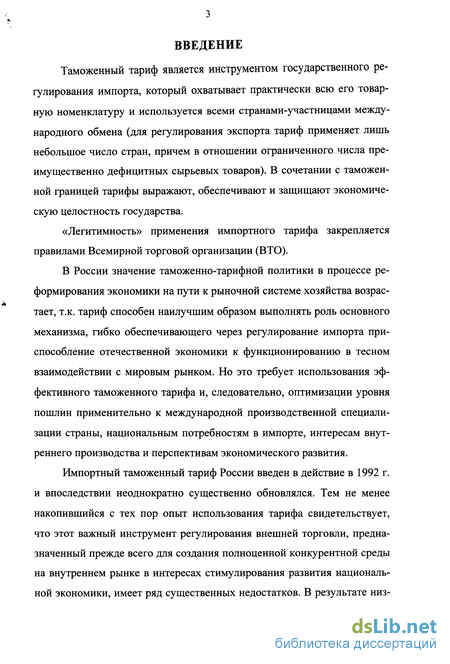 3

ВВЕДЕНИЕ

Таможенный тариф является инструментом государственного регулирования импорта, который охватывает практически всю его товарную номенклатуру и используется всеми странами-участницами международного обмена (для регулирования экспорта тариф применяет лишь небольшое число стран, причем в отношении ограниченного числа преимущественно дефицитных сырьевых товаров). В сочетании с таможенной границей тарифы выражают, обеспечивают и защищают экономическую целостность государства.

«Легитимность» применения импортного тарифа закрепляется правилами Всемирной торговой организации (ВТО).

В России значение таможенно-тарифной политики в процессе реформирования экономики на пути к рыночной системе хозяйства возрастает, т.к. тариф способен наилучшим образом выполнять роль основного механизма, гибко обеспечивающего через регулирование импорта приспособление отечественной экономики к функционированию в тесном взаимодействии с мировым рынком. Но это требует использования эффективного таможенного тарифа и, следовательно, оптимизации уровня пошлин применительно к международной производственной специализации страны, национальным потребностям в импорте, интересам внутреннего производства и перспективам экономического развития.

Импортный таможенный тариф России введен в действие в 1992 г. и впоследствии неоднократно существенно обновлялся. Тем не менее накопившийся с тех пор опыт использования тарифа свидетельствует, что этот важный инструмент регулирования внешней торговли, предназначенный прежде всего для создания полноценной конкурентной среды на внутреннем рынке в интересах стимулирования развития национальной экономики, имеет ряд существенных недостатков. В результате низ-

dsLib.net
библиотека диссертаций